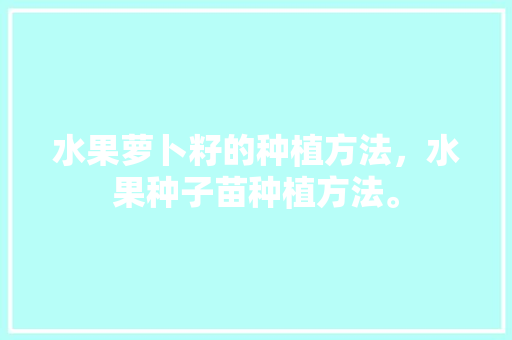 水果萝卜籽的种植方法，水果种子苗种植方法。